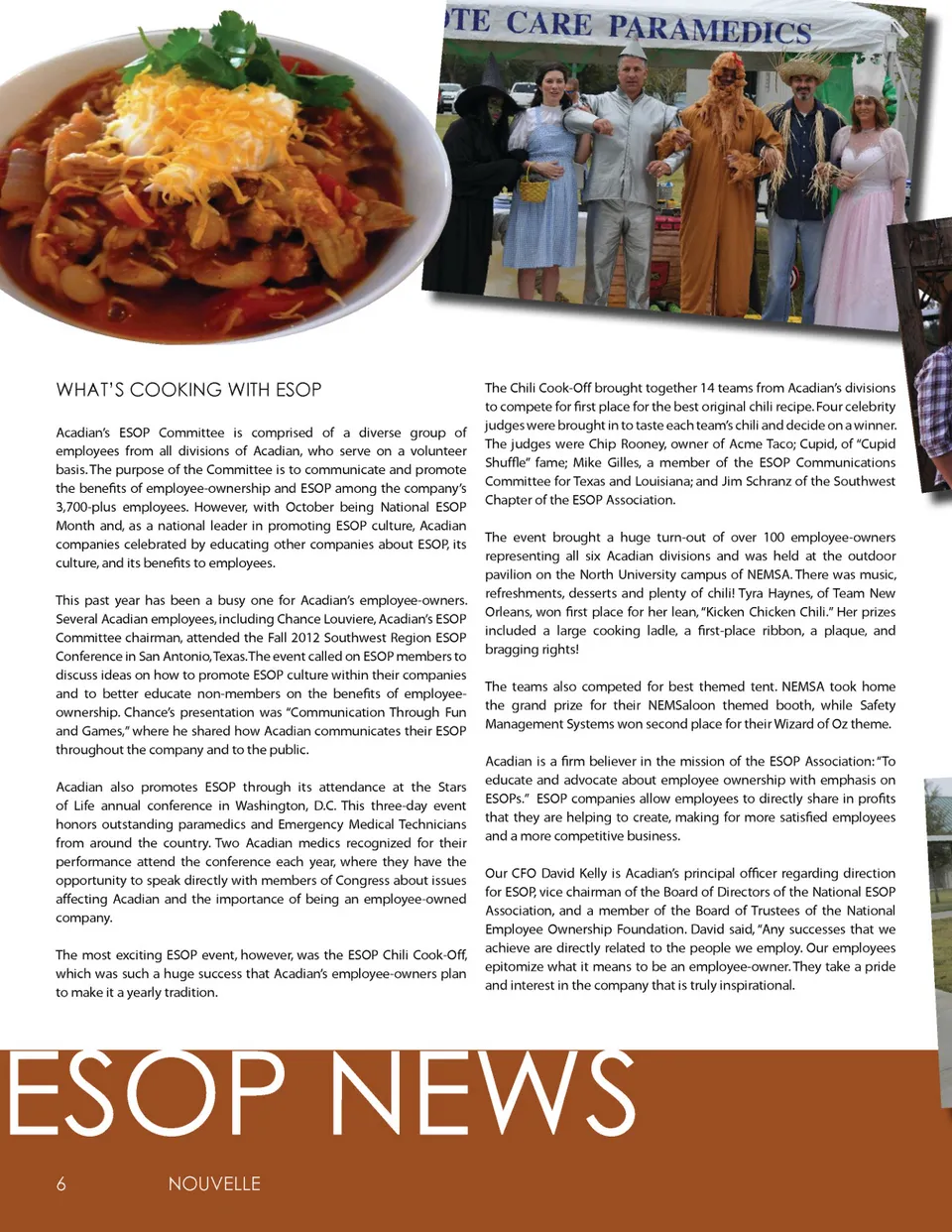 TE CARE PARAMEDICS

WHAT'S COOKING WITH ESOP

Acadian's ESOP Committee is comprised of a diverse group of employees from all divisions of Acadian, who serve on a volunteer basis. The purpose of the Committee is to communicate and promote the benefits of employee-ownership and ESOP among the company's 3,700-plus employees. However, with October being National ESOP Month and, as a national leader in promoting ESOP culture, Acadian companies celebrated by educating other companies about ESOP, its culture, and its benefits to employees.

This past year has been a busy one for Acadian's employee-owners. Several Acadian employees, including Chance Louviere, Acadian's ESOP Committee chairman, attended the Fall 2012 Southwest Region ESOP Conference in San Antonio, Texas. The event called on ESOP members to discuss ideas on how to promote ESOP culture within their companies and to better educate non-members on the benefits of employee-ownership. Chance's presentation was "Communication Through Fun and Games," where he shared how Acadian communicates their ESOP throughout the company and to the public.

Acadian also promotes ESOP through its attendance at the Stars of Life annual conference in Washington, D.C. This three-day event honors outstanding paramedics and Emergency Medical Technicians from around the country. Two Acadian medics recognized for their performance attend the conference each year, where they have the opportunity to speak directly with members of Congress about issues affecting Acadian and the importance of being an employee-owned company.

The most exciting ESOP event, however, was the ESOP Chili Cook-Off, which was such a huge success that Acadian's employee-owners plan to make it a yearly tradition.

The Chili Cook-Off brought together 14 teams from Acadian's divisions to compete for first place for the best original chili recipe. Four celebrity judges were brought in to taste each team's chili and decide on a winner. The judges were Chip Rooney, owner of Acme Taco; Cupid, of "Cupid Shuffle" fame; Mike Gilles, a member of the ESOP Communications Committee for Texas and Louisiana; and Jim Schranz of the Southwest Chapter of the ESOP Association.

The event brought a huge turn-out of over 100 employee-owners representing all six Acadian divisions and was held at the outdoor pavilion on the North University campus of NEMSA. There was music, refreshments, desserts and plenty of chili! Tyra Haynes, of Team New Orleans, won first place for her lean, "Kicken Chicken Chili." Her prizes included a large cooking ladle, a first-place ribbon, a plaque, and bragging rights!

The teams also competed for best themed tent. NEMSA took home the grand prize for their NEMSaloon themed booth, while Safety Management Systems won second place for their Wizard of Oz theme.

Acadian is a firm believer in the mission of the ESOP Association: "To educate and advocate about employee ownership with emphasis on ESOPs." ESOP companies allow employees to directly share in profits that they are helping to create, making for more satisfied employees and a more competitive business.

Our CFO David Kelly is Acadian's principal officer regarding direction for ESOP, vice chairman of the Board of Directors of the National ESOP Association, and a member of the Board of Trustees of the National Employee Ownership Foundation. David said, "Any successes that we achieve are directly related to the people we employ. Our employees epitomize what it means to be an employee-owner. They take a pride and interest in the company that is truly inspirational.

ESOP NEWS

6 NOUVELLE